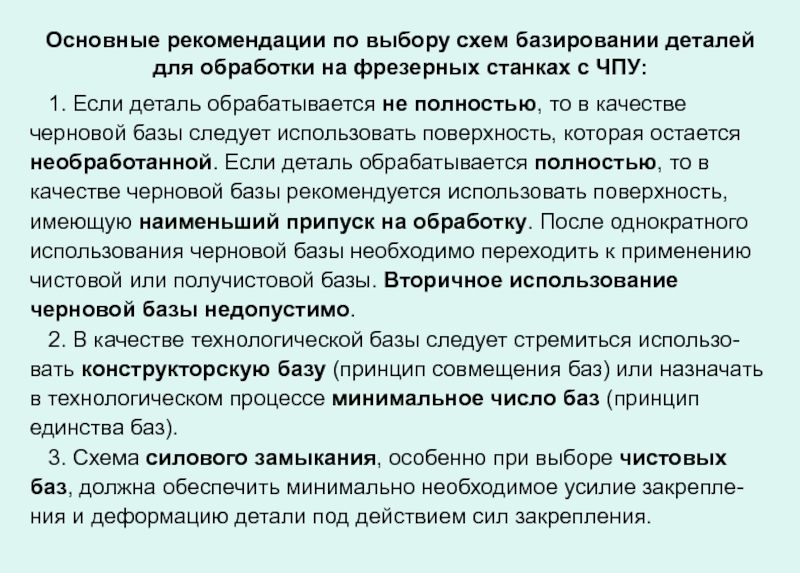 Основные рекомендации по выбору схем базировании деталей для обработки на фрезерных станках с ЧПУ:

1. Если деталь обрабатывается не полностью, то в качестве черновой базы следует использовать поверхность, которая остается необработанной. Если деталь обрабатывается полностью, то в качестве черновой базы рекомендуется использовать поверхность, имеющую наименьший припуск на обработку. После однократного использования черновой базы необходимо переходить к применению чистовой или получистовой базы. Вторичное использование черновой базы недопустимо.

2. В качестве технологической базы следует стремиться использовать конструкторскую базу (принцип совмещения баз) или назначать в технологическом процессе минимальное число баз (принцип единства баз).

3. Схема силового замыкания, особенно при выборе чистовых баз, должна обеспечить минимально необходимое усилие закрепления и деформацию детали под действием сил закрепления.